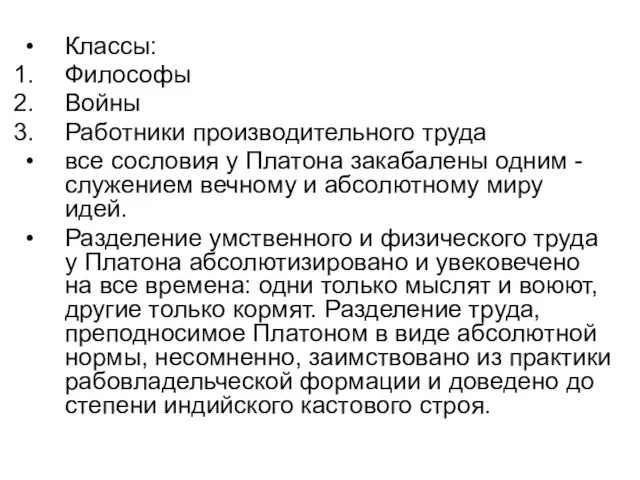 • Классы:
1. Философы
2. Войны
3. Работники производительного труда
• все сословия у Платона закабалены одним - служением вечному и абсолютному миру идей.
• Разделение умственного и физического труда у Платона абсолютизировано и увековечено на все времена: одни только мыслят и воюют, другие только кормят. Разделение труда, преподносимое Платоном в виде абсолютной нормы, несомненно, заимствовано из практики рабовладельческой формации и доведено до степени индийского кастового строя.